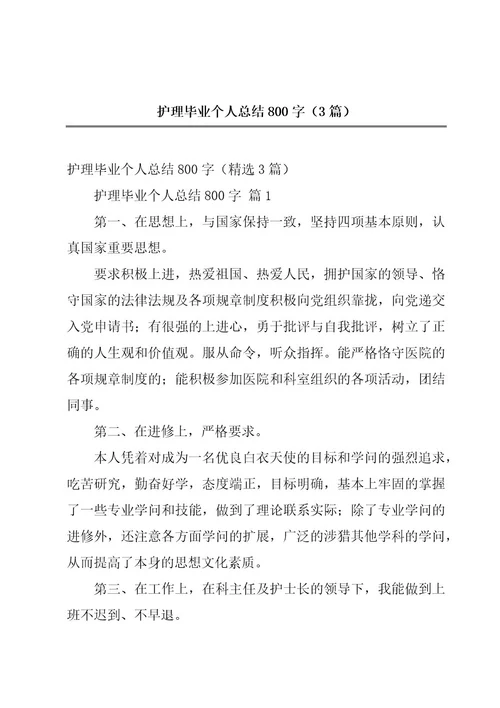 护理毕业个人总结800字（3篇）

护理毕业个人总结800字（精选3篇）

护理毕业个人总结800字 篇1

第一、在思想上，与国家保持一致，坚持四项基本原则，认真国家重要思想。

要求积极上进，热爱祖国、热爱人民，拥护国家的领导、恪守国家的法律法规及各项规章制度积极向党组织靠拢，向党递交入党申请书；有很强的上进心，勇于批评与自我批评，树立了正确的人生观和价值观。服从命令，听众指挥。能严格恪守医院的各项规章制度的；能积极参加医院和科室组织的各项活动，团结同事。

第二、在进修上，严格要求。

本人凭着对成为一名优良白衣天使的目标和学问的强烈追求，吃苦研究，勤奋好学，态度端正，目标明确，基本上牢固的掌握了一些专业学问和技能，做到了理论联系实际；除了专业学问的进修外，还注意各方面学问的扩展，广泛的涉猎其他学科的学问，从而提高了本身的思想文化素质。

第三、在工作上，在科主任及护士长的领导下，我能做到上班不迟到、不早退。